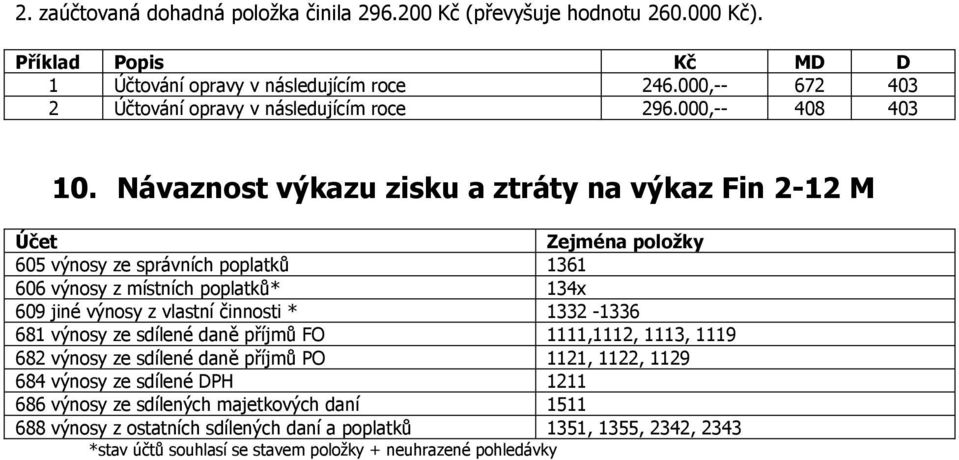 2. zaúčtovaná dohadná položka činila 296.200 Kč (převyšuje hodnotu 260.000 Kč).

| Příklad | Popis | Kč | MD | D |
|---|---|---|---|---|
| 1 | Účtování opravy v následujícím roce | 246.000,-- | 672 | 403 |
| 2 | Účtování opravy v následujícím roce | 296.000,-- | 408 | 403 |

10. Návaznost výkazu zisku a ztráty na výkaz Fin 2-12 M

| Účet | Zejména položky |
|---|---|
| 605 výnosy ze správních poplatků | 1361 |
| 606 výnosy z místních poplatků* | 134x |
| 609 jiné výnosy z vlastní činnosti * | 1332 -1336 |
| 681 výnosy ze sdílené daně příjmů FO | 1111,1112, 1113, 1119 |
| 682 výnosy ze sdílené daně příjmů PO | 1121, 1122, 1129 |
| 684 výnosy ze sdílené DPH | 1211 |
| 686 výnosy ze sdílených majetkových daní | 1511 |
| 688 výnosy z ostatních sdílených daní a poplatků | 1351, 1355, 2342, 2343 |

*stav účtů souhlasí se stavem položky + neuhrazené pohledávky